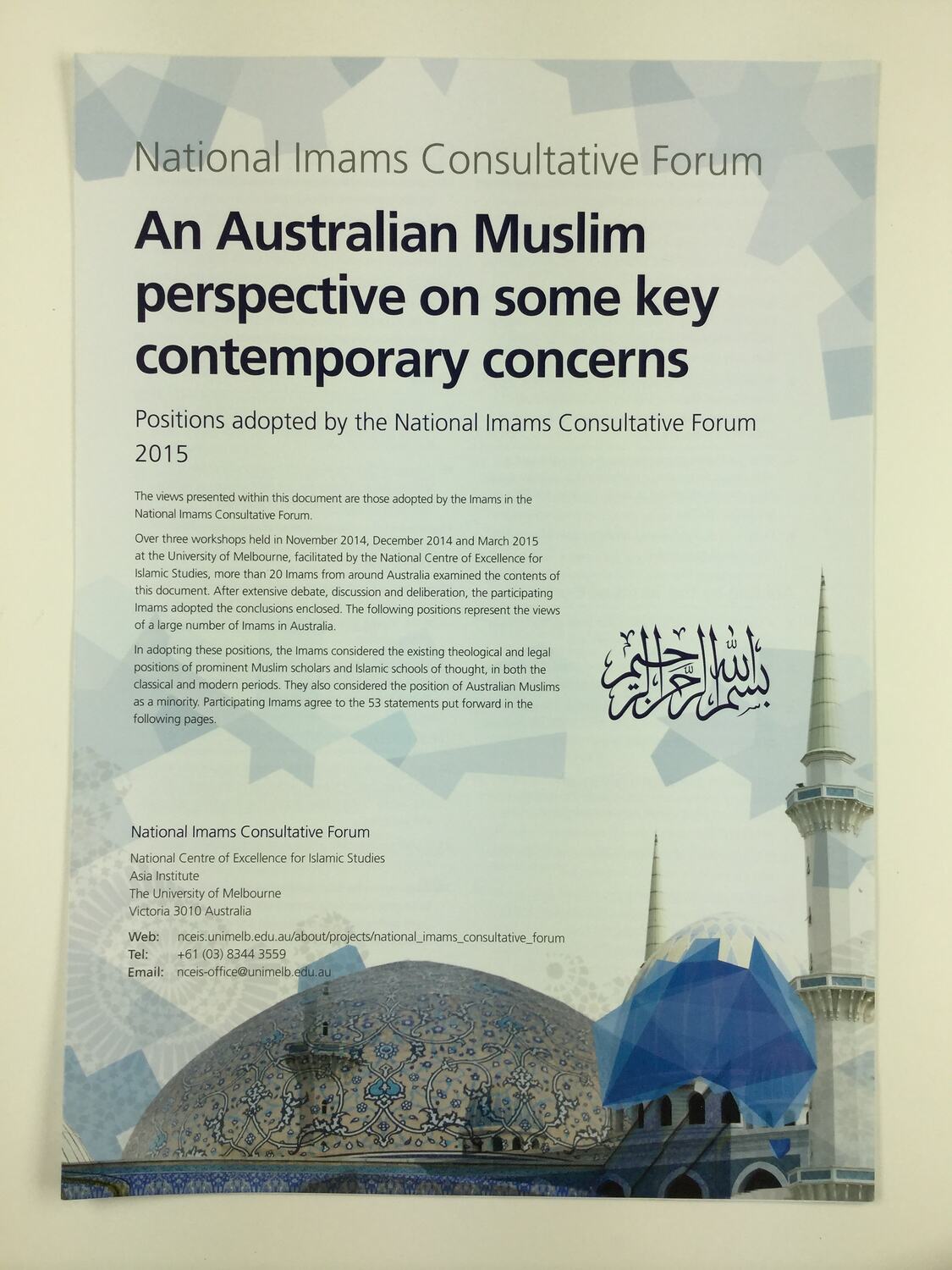 National Imams Consultative Forum

An Australian Muslim perspective on some key contemporary concerns

Positions adopted by the National Imams Consultative Forum 2015

The views presented within this document are those adopted by the Imams in the National Imams Consultative Forum.

Over three workshops held in November 2014, December 2014 and March 2015 at the University of Melbourne, facilitated by the National Centre of Excellence for Islamic Studies, more than 20 Imams from around Australia examined the contents of this document. After extensive debate, discussion and deliberation, the participating Imams adopted the conclusions enclosed. The following positions represent the views of a large number of Imams in Australia.

In adopting these positions, the Imams considered the existing theological and legal positions of prominent Muslim scholars and Islamic schools of thought, in both the classical and modern periods. They also considered the position of Australian Muslims as a minority. Participating Imams agree to the 53 statements put forward in the following pages.

بسم الله الرحمن الرحيم

National Imams Consultative Forum

National Centre of Excellence for Islamic Studies
Asia Institute
The University of Melbourne
Victoria 3010 Australia

Web: nceis.unimelb.edu.au/about/projects/national_imams_consultative_forum
Tel: +61 (03) 8344 3559
Email: nceis-office@unimelb.edu.au